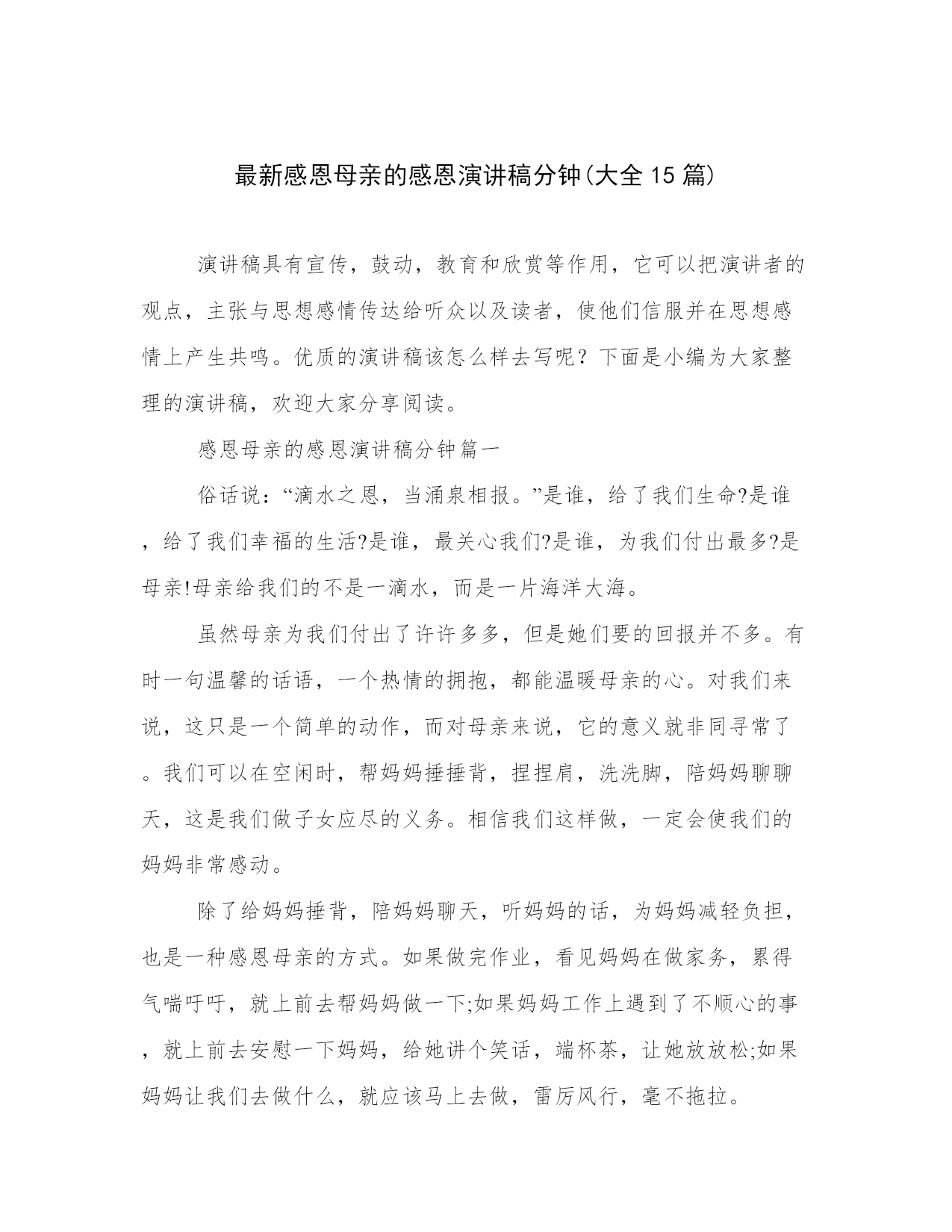 最新感恩母亲的感恩演讲稿分钟(大全15篇)

演讲稿具有宣传，鼓动，教育和欣赏等作用，它可以把演讲者的观点，主张与思想感情传达给听众以及读者，使他们信服并在思想感情上产生共鸣。优质的演讲稿该怎么样去写呢？下面是小编为大家整理的演讲稿，欢迎大家分享阅读。

感恩母亲的感恩演讲稿分钟篇一

俗话说：“滴水之恩，当涌泉相报。”是谁，给了我们生命?是谁，给了我们幸福的生活?是谁，最关心我们?是谁，为我们付出最多?是母亲!母亲给我们的不是一滴水，而是一片海洋大海。

虽然母亲为我们付出了许许多多，但是她们要的回报并不多。有时一句温馨的话语，一个热情的拥抱，都能温暖母亲的心。对我们来说，这只是一个简单的动作，而对母亲来说，它的意义就非同寻常了。我们可以在空闲时，帮妈妈捶捶背，捏捏肩，洗洗脚，陪妈妈聊聊天，这是我们做子女应尽的义务。相信我们这样做，一定会使我们的妈妈非常感动。

除了给妈妈捶背，陪妈妈聊天，听妈妈的话，为妈妈减轻负担，也是一种感恩母亲的方式。如果做完作业，看见妈妈在做家务，累得气喘吁吁，就上前去帮妈妈做一下;如果妈妈工作上遇到了不顺心的事，就上前去安慰一下妈妈，给她讲个笑话，端杯茶，让她放放松;如果妈妈让我们去做什么，就应该马上去做，雷厉风行，毫不拖拉。